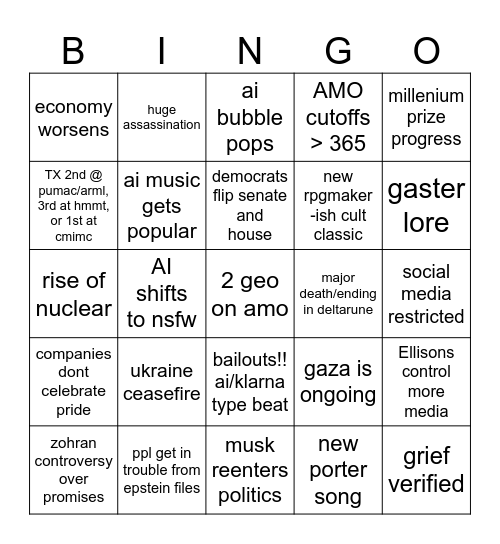 | B | I | N | G | O |
|---|---|---|---|---|
| economy worsens | huge assassination | ai bubble pops | AMO cutoffs > 365 | millenium prize progress |
| TX 2nd @ pumac/arml, 3rd at hmmt, or 1st at cmimc | ai music gets popular | democrats flip senate and house | new rpgmaker -ish cult classic | gaster lore |
| rise of nuclear | AI shifts to nsfw | 2 geo on amo | major death/ending in deltarune | social media restricted |
| companies dont celebrate pride | ukraine ceasefire | bailouts!! ai/klarna type beat | gaza is ongoing | Ellisons control more media |
| zohran controversy over promises | ppl get in trouble from epstein files | musk reenters politics | new porter song | grief verified |